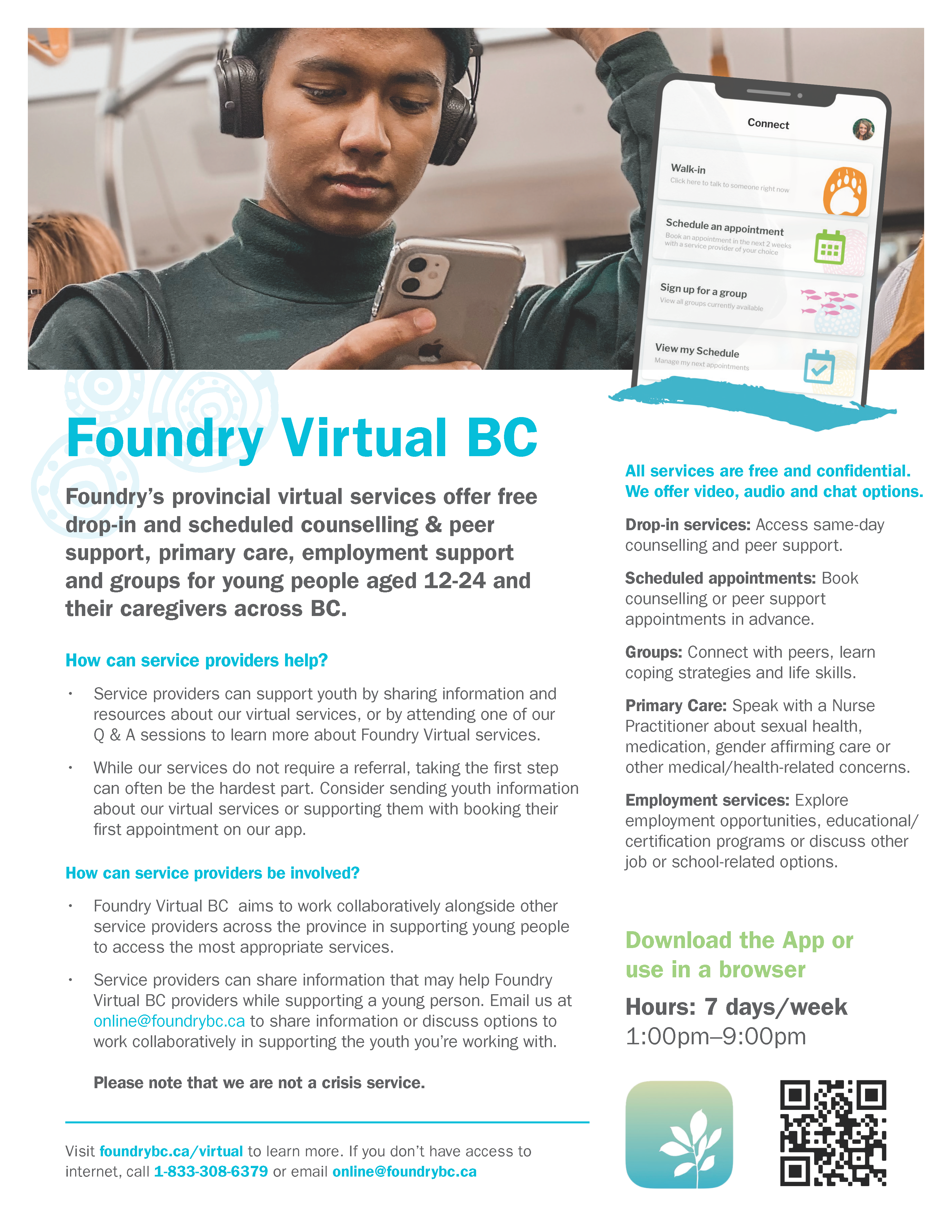 Connect

Walk-in
Click here to talk to someone right now

Schedule an appointment
Book an appointment in the next 2 weeks with a service provider of your choice

Sign up for a group
View all groups currently available

View my Schedule
Manage my next appointments

Foundry Virtual BC

Foundry's provincial virtual services offer free drop-in and scheduled counselling & peer support, primary care, employment support and groups for young people aged 12-24 and their caregivers across BC.

How can service providers help?

• Service providers can support youth by sharing information and resources about our virtual services, or by attending one of our Q & A sessions to learn more about Foundry Virtual services.

• While our services do not require a referral, taking the first step can often be the hardest part. Consider sending youth information about our virtual services or supporting them with booking their first appointment on our app.

How can service providers be involved?

• Foundry Virtual BC aims to work collaboratively alongside other service providers across the province in supporting young people to access the most appropriate services.

• Service providers can share information that may help Foundry Virtual BC providers while supporting a young person. Email us at online@foundrybc.ca to share information or discuss options to work collaboratively in supporting the youth you're working with.

Please note that we are not a crisis service.

Visit foundrybc.ca/virtual to learn more. If you don't have access to internet, call 1-833-308-6379 or email online@foundrybc.ca

All services are free and confidential. We offer video, audio and chat options.

Drop-in services: Access same-day counselling and peer support.

Scheduled appointments: Book counselling or peer support appointments in advance.

Groups: Connect with peers, learn coping strategies and life skills.

Primary Care: Speak with a Nurse Practitioner about sexual health, medication, gender affirming care or other medical/health-related concerns.

Employment services: Explore employment opportunities, educational/certification programs or discuss other job or school-related options.

Download the App or use in a browser

Hours: 7 days/week
1:00pm–9:00pm